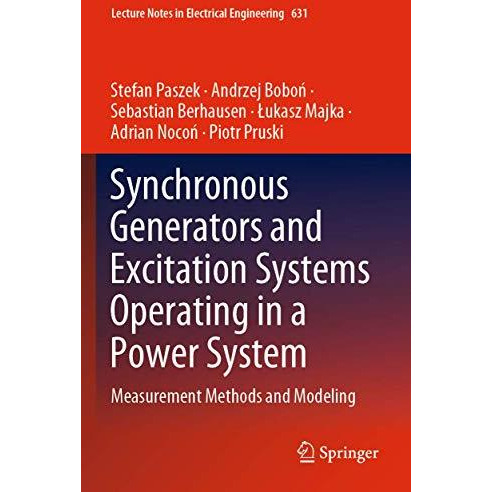 Lecture Notes in Electrical Engineering 631

Stefan Paszek · Andrzej Boboń · Sebastian Berhausen · Łukasz Majka · Adrian Nocoń · Piotr Pruski

Synchronous Generators and Excitation Systems Operating in a Power System

Measurement Methods and Modeling

Springer